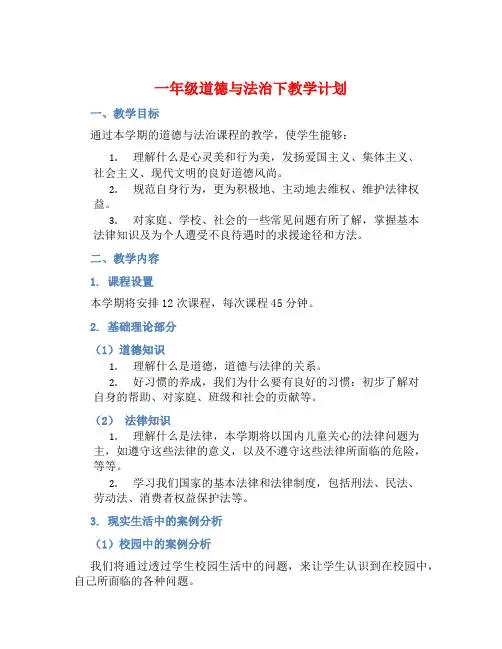 一年级道德与法治下教学计划

一、教学目标

通过本学期的道德与法治课程的教学，使学生能够：

1. 理解什么是心灵美和行为美，发扬爱国主义、集体主义、社会主义、现代文明的良好道德风尚。

2. 规范自身行为，更为积极地、主动地去维权、维护法律权益。

3. 对家庭、学校、社会的一些常见问题有所了解，掌握基本法律知识及为个人遭受不良待遇时的求援途径和方法。

二、教学内容

1. 课程设置

本学期将安排12次课程，每次课程45分钟。

2. 基础理论部分

（1）道德知识

1. 理解什么是道德，道德与法律的关系。

2. 好习惯的养成，我们为什么要有良好的习惯：初步了解对自身的帮助、对家庭、班级和社会的贡献等。

（2） 法律知识

1. 理解什么是法律，本学期将以国内儿童关心的法律问题为主，如遵守这些法律的意义，以及不遵守这些法律所面临的危险，等等。

2. 学习我们国家的基本法律和法律制度，包括刑法、民法、劳动法、消费者权益保护法等。

3. 现实生活中的案例分析

（1）校园中的案例分析

我们将通过透过学生校园生活中的问题，来让学生认识到在校园中，自己所面临的各种问题。